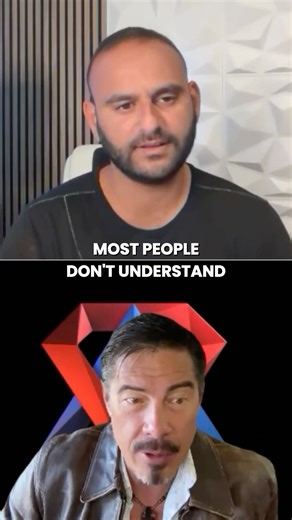 MOST PEOPLE
DON'T UNDERSTAND